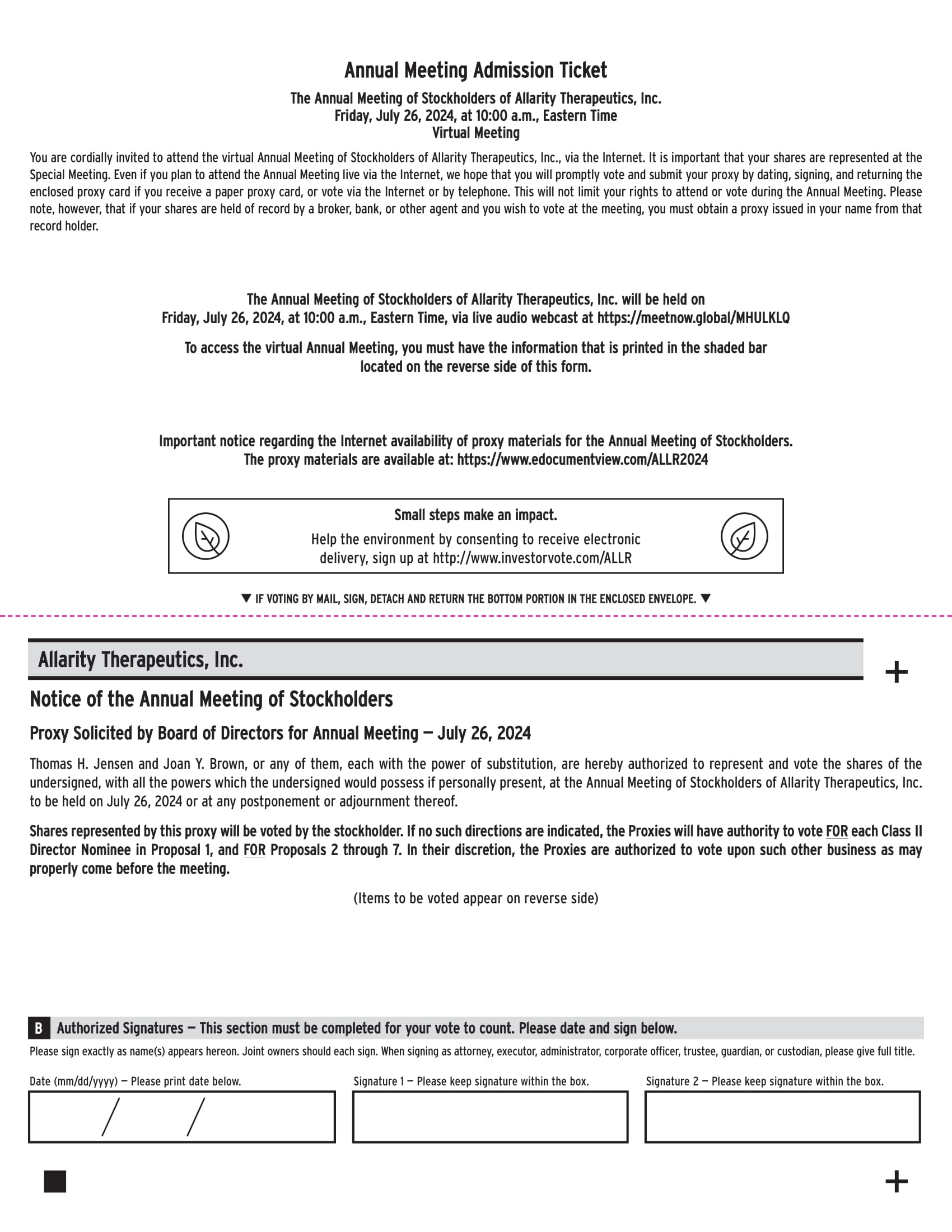 Annual Meeting Admission Ticket

The Annual Meeting of Stockholders of Allarity Therapeutics, Inc.
Friday, July 26, 2024, at 10:00 a.m., Eastern Time
Virtual Meeting

You are cordially invited to attend the virtual Annual Meeting of Stockholders of Allarity Therapeutics, Inc., via the Internet. It is important that your shares are represented at the Special Meeting. Even if you plan to attend the Annual Meeting live via the Internet, we hope that you will promptly vote and submit your proxy by dating, signing, and returning the enclosed proxy card if you receive a paper proxy card, or vote via the Internet or by telephone. This will not limit your rights to attend or vote during the Annual Meeting. Please note, however, that if your shares are held of record by a broker, bank, or other agent and you wish to vote at the meeting, you must obtain a proxy issued in your name from that record holder.

The Annual Meeting of Stockholders of Allarity Therapeutics, Inc. will be held on Friday, July 26, 2024, at 10:00 a.m., Eastern Time, via live audio webcast at https://meetnow.global/MHULKLQ

To access the virtual Annual Meeting, you must have the information that is printed in the shaded bar located on the reverse side of this form.

Important notice regarding the Internet availability of proxy materials for the Annual Meeting of Stockholders.
The proxy materials are available at: https://www.edocumentview.com/ALLR2024

Small steps make an impact.
Help the environment by consenting to receive electronic delivery, sign up at http://www.investorvote.com/ALLR

▼ IF VOTING BY MAIL, SIGN, DETACH AND RETURN THE BOTTOM PORTION IN THE ENCLOSED ENVELOPE. ▼

Allarity Therapeutics, Inc.

+

Notice of the Annual Meeting of Stockholders

Proxy Solicited by Board of Directors for Annual Meeting — July 26, 2024

Thomas H. Jensen and Joan Y. Brown, or any of them, each with the power of substitution, are hereby authorized to represent and vote the shares of the undersigned, with all the powers which the undersigned would possess if personally present, at the Annual Meeting of Stockholders of Allarity Therapeutics, Inc. to be held on July 26, 2024 or at any postponement or adjournment thereof.

Shares represented by this proxy will be voted by the stockholder. If no such directions are indicated, the Proxies will have authority to vote FOR each Class II Director Nominee in Proposal 1, and FOR Proposals 2 through 7. In their discretion, the Proxies are authorized to vote upon such other business as may properly come before the meeting.

(Items to be voted appear on reverse side)

B Authorized Signatures — This section must be completed for your vote to count. Please date and sign below.

Please sign exactly as name(s) appears hereon. Joint owners should each sign. When signing as attorney, executor, administrator, corporate officer, trustee, guardian, or custodian, please give full title.

Date (mm/dd/yyyy) — Please print date below.

/ /

Signature 1 — Please keep signature within the box.

Signature 2 — Please keep signature within the box.

+